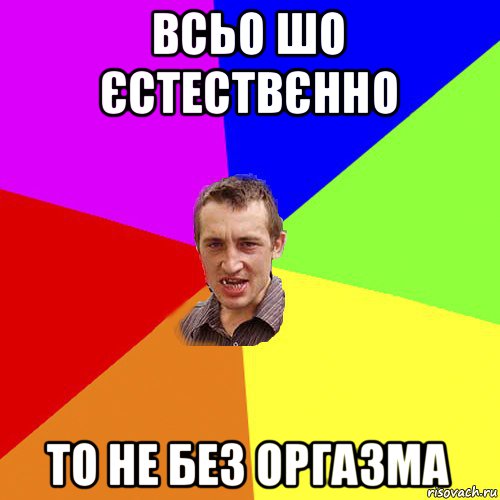 ВСЬО ШО ЄСТЕСТВЄННО

ТО НЕ БЕЗ ОРГАЗМА

risovach.ru